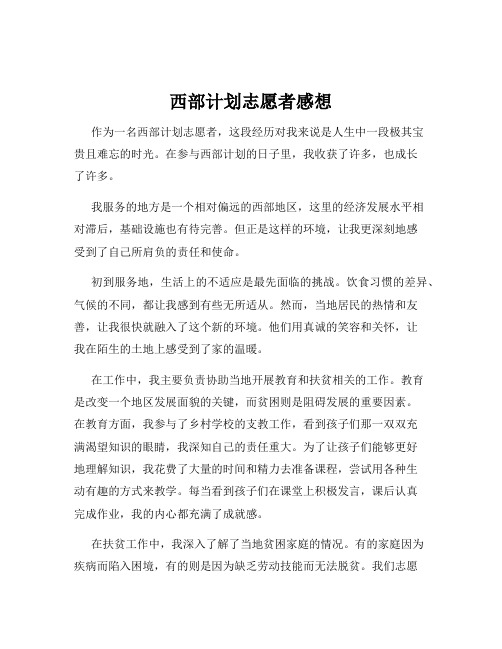 西部计划志愿者感想

作为一名西部计划志愿者，这段经历对我来说是人生中一段极其宝贵且难忘的时光。在参与西部计划的日子里，我收获了许多，也成长了许多。

我服务的地方是一个相对偏远的西部地区，这里的经济发展水平相对滞后，基础设施也有待完善。但正是这样的环境，让我更深刻地感受到了自己所肩负的责任和使命。

初到服务地，生活上的不适应是最先面临的挑战。饮食习惯的差异、气候的不同，都让我感到有些无所适从。然而，当地居民的热情和友善，让我很快就融入了这个新的环境。他们用真诚的笑容和关怀，让我在陌生的土地上感受到了家的温暖。

在工作中，我主要负责协助当地开展教育和扶贫相关的工作。教育是改变一个地区发展面貌的关键，而贫困则是阻碍发展的重要因素。在教育方面，我参与了乡村学校的支教工作，看到孩子们那一双双充满渴望知识的眼睛，我深知自己的责任重大。为了让孩子们能够更好地理解知识，我花费了大量的时间和精力去准备课程，尝试用各种生动有趣的方式来教学。每当看到孩子们在课堂上积极发言，课后认真完成作业，我的内心都充满了成就感。

在扶贫工作中，我深入了解了当地贫困家庭的情况。有的家庭因为疾病而陷入困境，有的则是因为缺乏劳动技能而无法脱贫。我们志愿